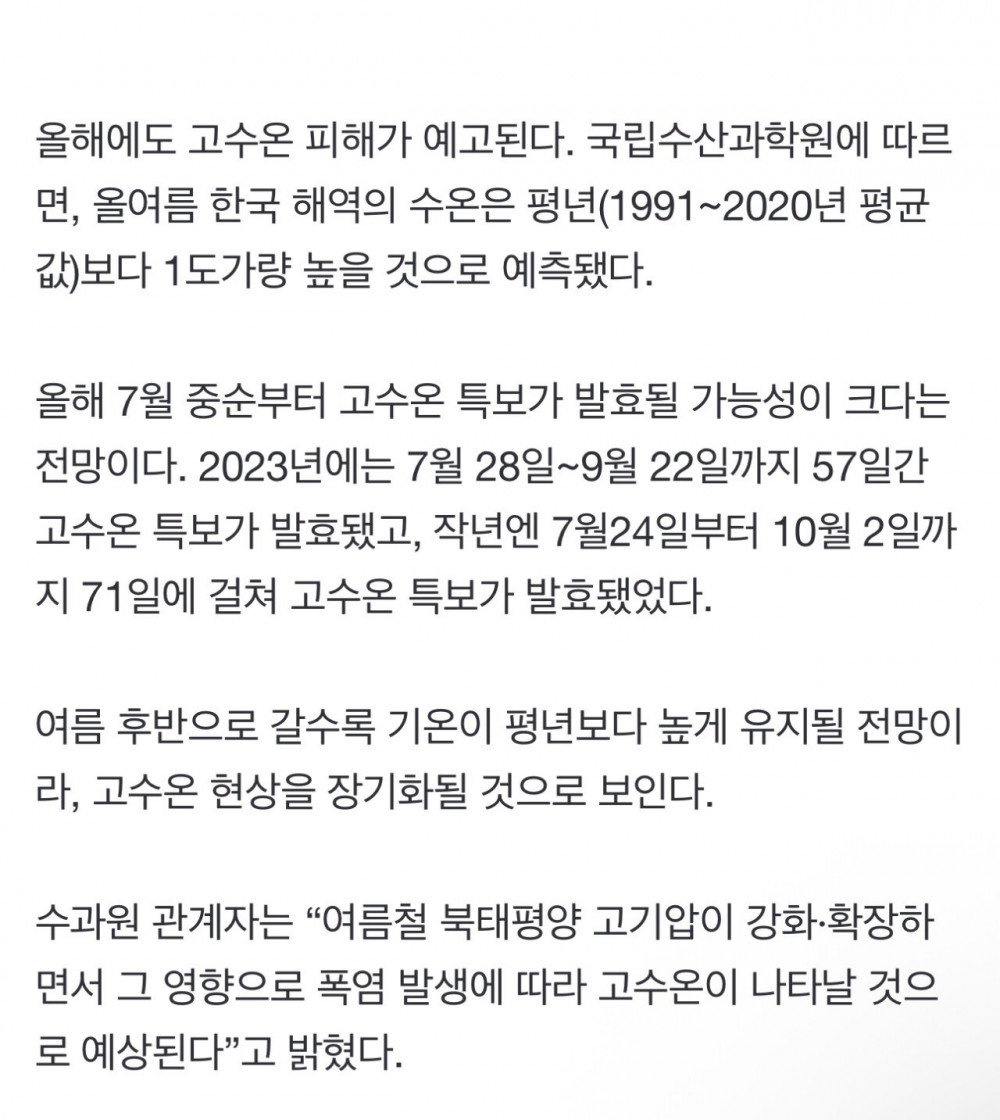 올해에도 고수온 피해가 예고된다. 국립수산과학원에 따르면, 올여름 한국 해역의 수온은 평년(1991~2020년 평균값)보다 1도가량 높을 것으로 예측됐다.

올해 7월 중순부터 고수온 특보가 발효될 가능성이 크다는 전망이다. 2023년에는 7월 28일~9월 22일까지 57일간 고수온 특보가 발효됐고, 작년엔 7월24일부터 10월 2일까지 71일에 걸쳐 고수온 특보가 발효됐었다.

여름 후반으로 갈수록 기온이 평년보다 높게 유지될 전망이라, 고수온 현상을 장기화될 것으로 보인다.

수과원 관계자는 “여름철 북태평양 고기압이 강화·확장하면서 그 영향으로 폭염 발생에 따라 고수온이 나타날 것으로 예상된다”고 밝혔다.